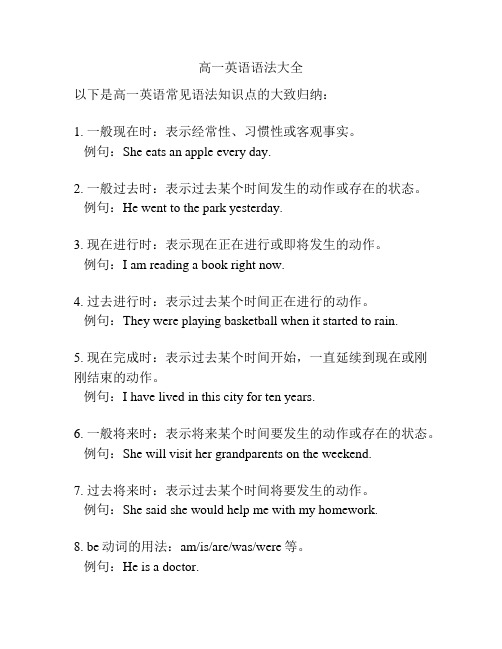 高一英语语法大全

以下是高一英语常见语法知识点的大致归纳：

1. 一般现在时：表示经常性、习惯性或客观事实。
例句：She eats an apple every day.

2. 一般过去时：表示过去某个时间发生的动作或存在的状态。
例句：He went to the park yesterday.

3. 现在进行时：表示现在正在进行或即将发生的动作。
例句：I am reading a book right now.

4. 过去进行时：表示过去某个时间正在进行的动作。
例句：They were playing basketball when it started to rain.

5. 现在完成时：表示过去某个时间开始，一直延续到现在或刚刚结束的动作。
例句：I have lived in this city for ten years.

6. 一般将来时：表示将来某个时间要发生的动作或存在的状态。
例句：She will visit her grandparents on the weekend.

7. 过去将来时：表示过去某个时间将要发生的动作。
例句：She said she would help me with my homework.

8. be 动词的用法：am/is/are/was/were 等。
例句：He is a doctor.